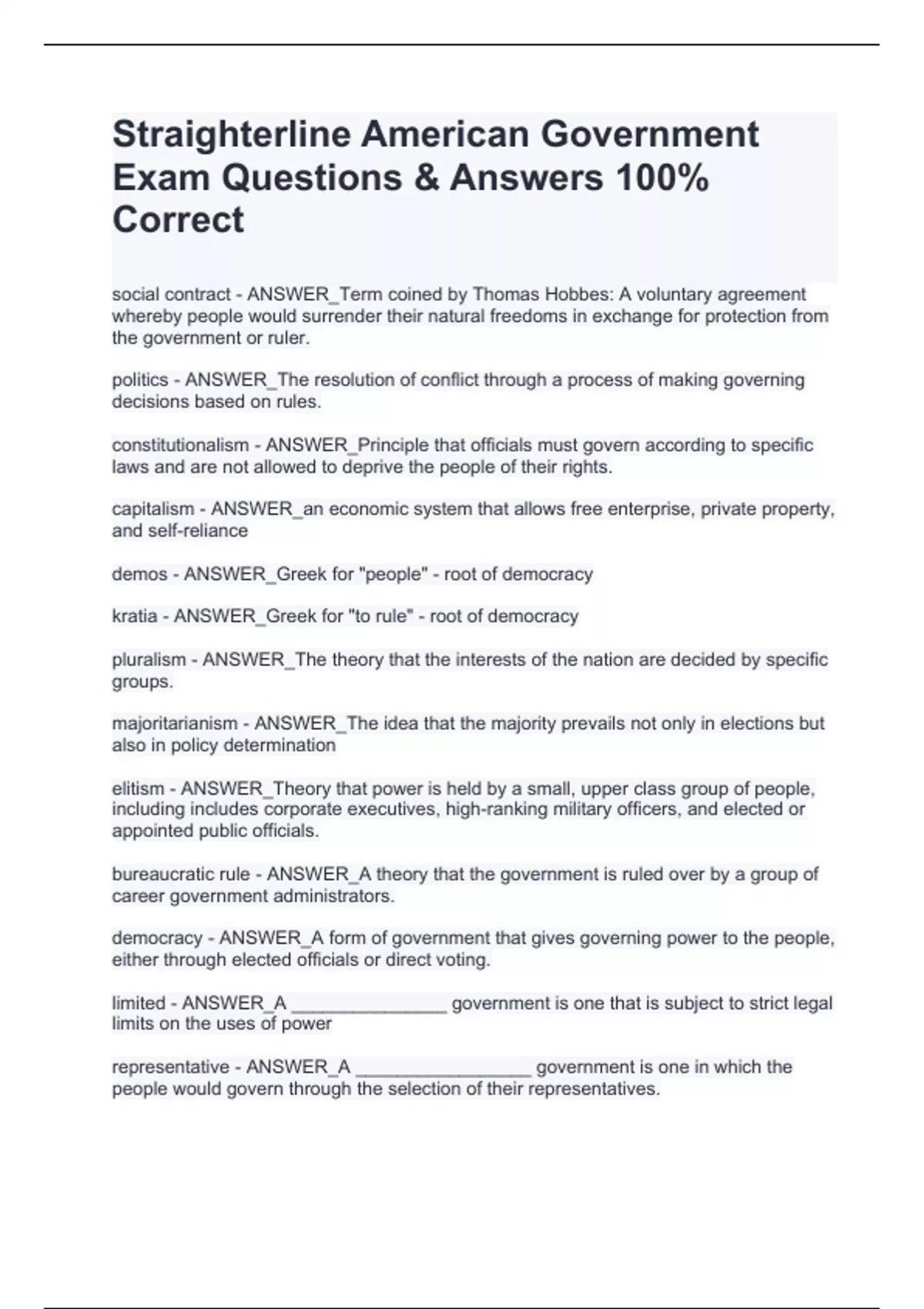 Straighterline American Government Exam Questions & Answers 100% Correct

social contract - ANSWER_Term coined by Thomas Hobbes: A voluntary agreement whereby people would surrender their natural freedoms in exchange for protection from the government or ruler.

politics - ANSWER_The resolution of conflict through a process of making governing decisions based on rules.

constitutionalism - ANSWER_Principle that officials must govern according to specific laws and are not allowed to deprive the people of their rights.

capitalism - ANSWER_an economic system that allows free enterprise, private property, and self-reliance

demos - ANSWER_Greek for "people" - root of democracy

kratia - ANSWER_Greek for "to rule" - root of democracy

pluralism - ANSWER_The theory that the interests of the nation are decided by specific groups.

majoritarianism - ANSWER_The idea that the majority prevails not only in elections but also in policy determination

elitism - ANSWER_Theory that power is held by a small, upper class group of people, including includes corporate executives, high-ranking military officers, and elected or appointed public officials.

bureaucratic rule - ANSWER_A theory that the government is ruled over by a group of career government administrators.

democracy - ANSWER_A form of government that gives governing power to the people, either through elected officials or direct voting.

limited - ANSWER_A _______________ government is one that is subject to strict legal limits on the uses of power

representative - ANSWER_A _________________ government is one in which the people would govern through the selection of their representatives.